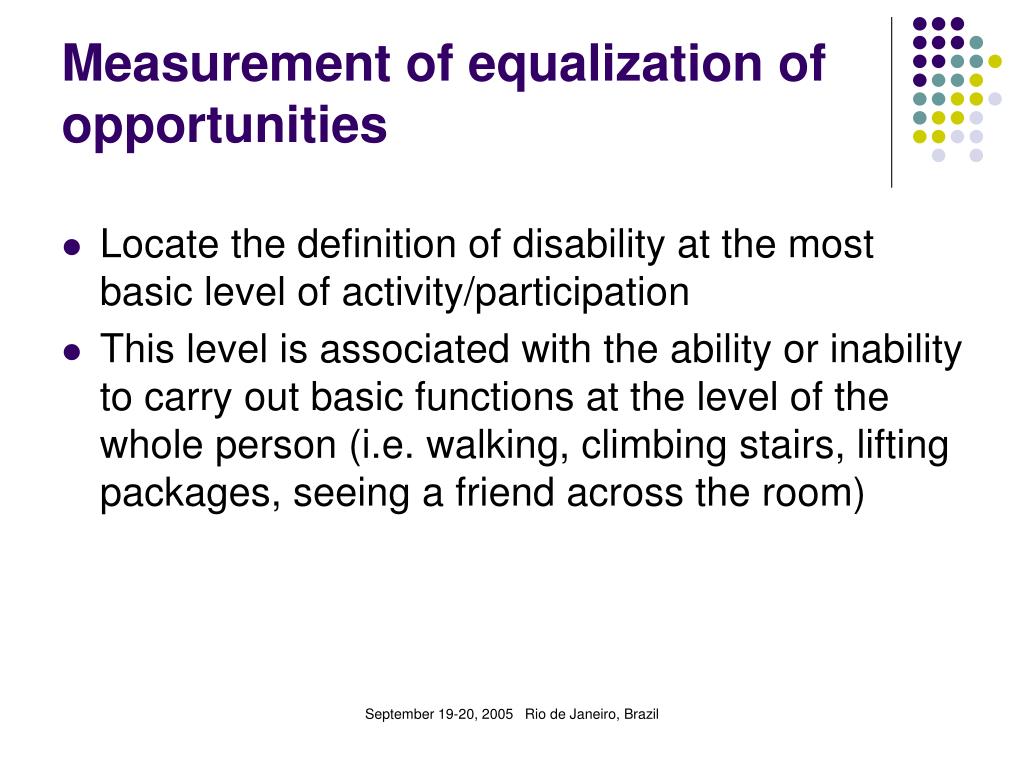 Measurement of equalization of opportunities

- Locate the definition of disability at the most basic level of activity/participation
- This level is associated with the ability or inability to carry out basic functions at the level of the whole person (i.e. walking, climbing stairs, lifting packages, seeing a friend across the room)

September 19-20, 2005 Rio de Janeiro, Brazil